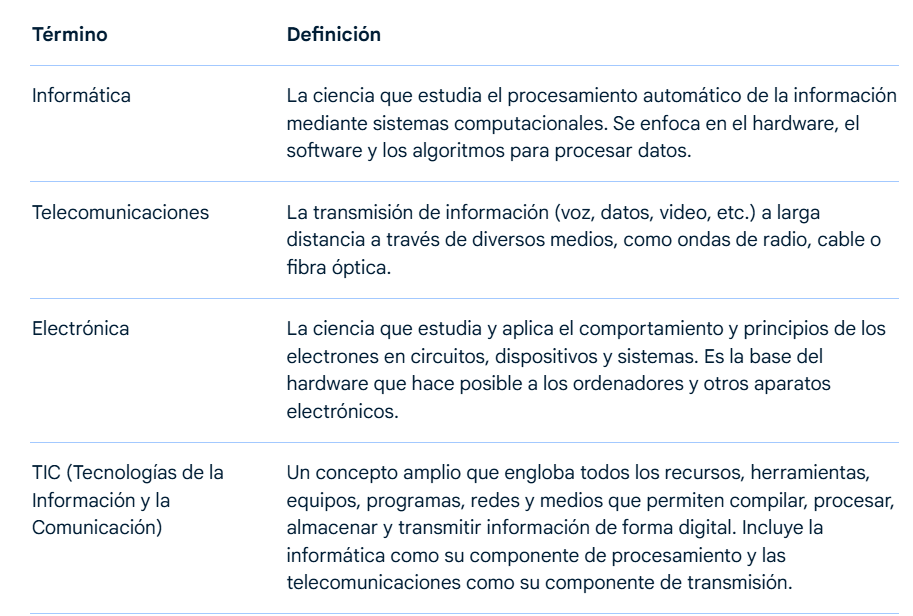 | Término | Definición |
|---|---|
| Informática | La ciencia que estudia el procesamiento automático de la información mediante sistemas computacionales. Se enfoca en el hardware, el software y los algoritmos para procesar datos. |
| Telecomunicaciones | La transmisión de información (voz, datos, video, etc.) a larga distancia a través de diversos medios, como ondas de radio, cable o fibra óptica. |
| Electrónica | La ciencia que estudia y aplica el comportamiento y principios de los electrones en circuitos, dispositivos y sistemas. Es la base del hardware que hace posible a los ordenadores y otros aparatos electrónicos. |
| TIC (Tecnologías de la Información y la Comunicación) | Un concepto amplio que engloba todos los recursos, herramientas, equipos, programas, redes y medios que permiten compilar, procesar, almacenar y transmitir información de forma digital. Incluye la informática como su componente de procesamiento y las telecomunicaciones como su componente de transmisión. |